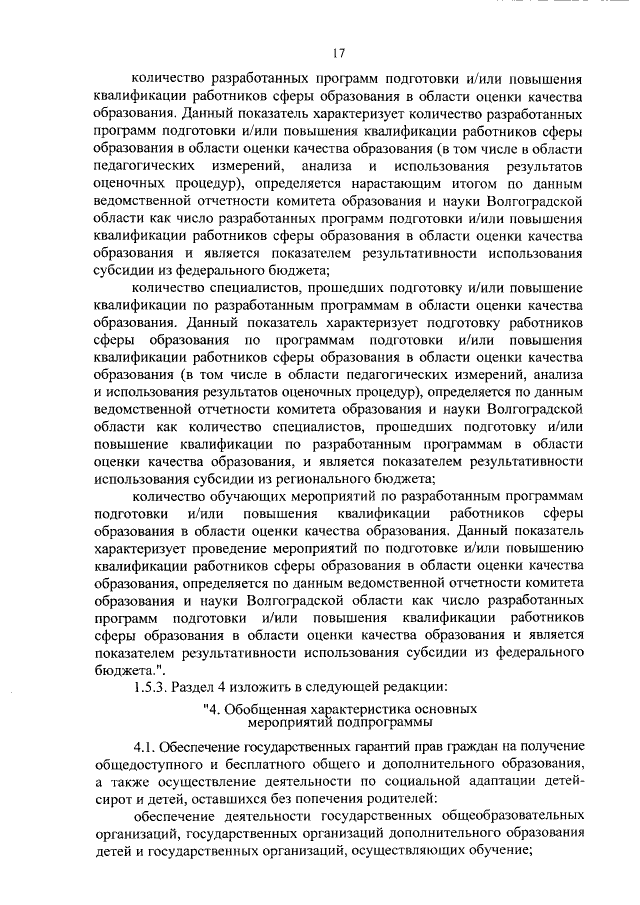 17

количество разработанных программ подготовки и/или повышения квалификации работников сферы образования в области оценки качества образования. Данный показатель характеризует количество разработанных программ подготовки и/или повышения квалификации работников сферы образования в области оценки качества образования (в том числе в области педагогических измерений, анализа и использования результатов оценочных процедур), определяется нарастающим итогом по данным ведомственной отчетности комитета образования и науки Волгоградской области как число разработанных программ подготовки и/или повышения квалификации работников сферы образования в области оценки качества образования и является показателем результативности использования субсидии из федерального бюджета;

количество специалистов, прошедших подготовку и/или повышение квалификации по разработанным программам в области оценки качества образования. Данный показатель характеризует подготовку работников сферы образования по программам подготовки и/или повышения квалификации работников сферы образования в области оценки качества образования (в том числе в области педагогических измерений, анализа и использования результатов оценочных процедур), определяется по данным ведомственной отчетности комитета образования и науки Волгоградской области как количество специалистов, прошедших подготовку и/или повышение квалификации по разработанным программам в области оценки качества образования, и является показателем результативности использования субсидии из регионального бюджета;

количество обучающих мероприятий по разработанным программам подготовки и/или повышения квалификации работников сферы образования в области оценки качества образования. Данный показатель характеризует проведение мероприятий по подготовке и/или повышению квалификации работников сферы образования в области оценки качества образования, определяется по данным ведомственной отчетности комитета образования и науки Волгоградской области как число разработанных программ подготовки и/или повышения квалификации работников сферы образования в области оценки качества образования и является показателем результативности использования субсидии из федерального бюджета.".

1.5.3. Раздел 4 изложить в следующей редакции:

"4. Обобщенная характеристика основных мероприятий подпрограммы

4.1. Обеспечение государственных гарантий прав граждан на получение общедоступного и бесплатного общего и дополнительного образования, а также осуществление деятельности по социальной адаптации детей-сирот и детей, оставшихся без попечения родителей:

обеспечение деятельности государственных общеобразовательных организаций, государственных организаций дополнительного образования детей и государственных организаций, осуществляющих обучение;